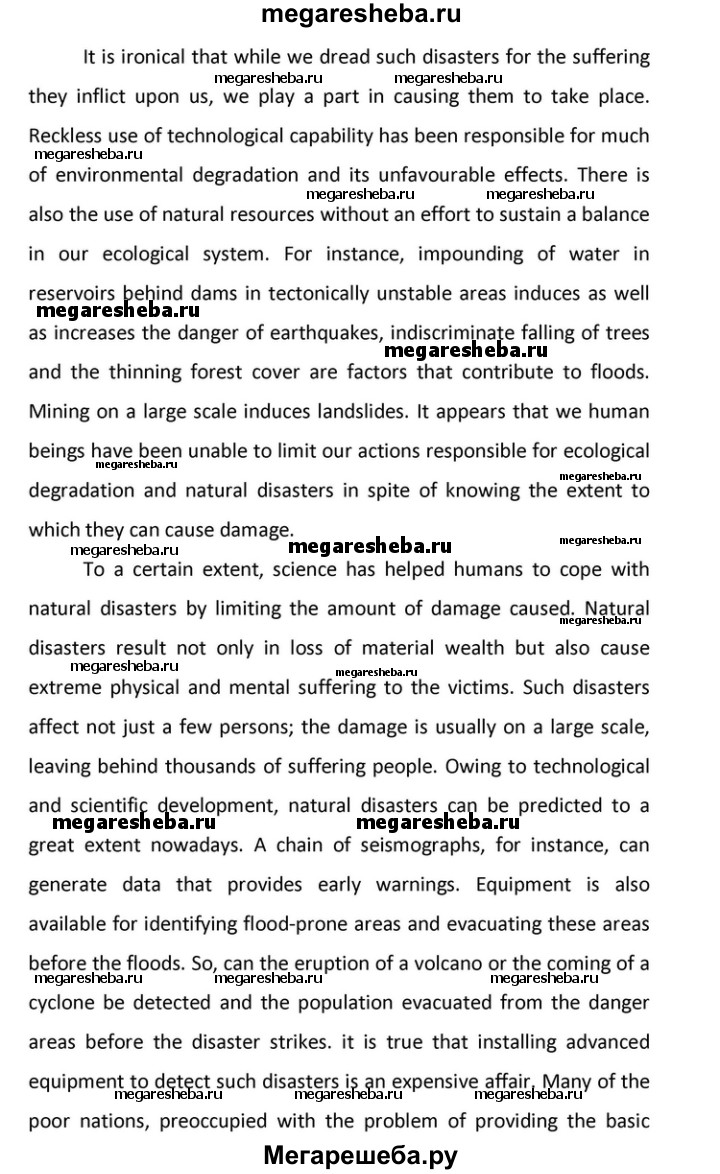 megaresheba.ru

It is ironical that while we dread such disasters for the suffering they inflict upon us, we play a part in causing them to take place. Reckless use of technological capability has been responsible for much of environmental degradation and its unfavourable effects. There is also the use of natural resources without an effort to sustain a balance in our ecological system. For instance, impounding of water in reservoirs behind dams in tectonically unstable areas induces as well as increases the danger of earthquakes, indiscriminate falling of trees and the thinning forest cover are factors that contribute to floods. Mining on a large scale induces landslides. It appears that we human beings have been unable to limit our actions responsible for ecological degradation and natural disasters in spite of knowing the extent to which they can cause damage.

To a certain extent, science has helped humans to cope with natural disasters by limiting the amount of damage caused. Natural disasters result not only in loss of material wealth but also cause extreme physical and mental suffering to the victims. Such disasters affect not just a few persons; the damage is usually on a large scale, leaving behind thousands of suffering people. Owing to technological and scientific development, natural disasters can be predicted to a great extent nowadays. A chain of seismographs, for instance, can generate data that provides early warnings. Equipment is also available for identifying flood-prone areas and evacuating these areas before the floods. So, can the eruption of a volcano or the coming of a cyclone be detected and the population evacuated from the danger areas before the disaster strikes. it is true that installing advanced equipment to detect such disasters is an expensive affair. Many of the poor nations, preoccupied with the problem of providing the basic

Мегарешеба.ру